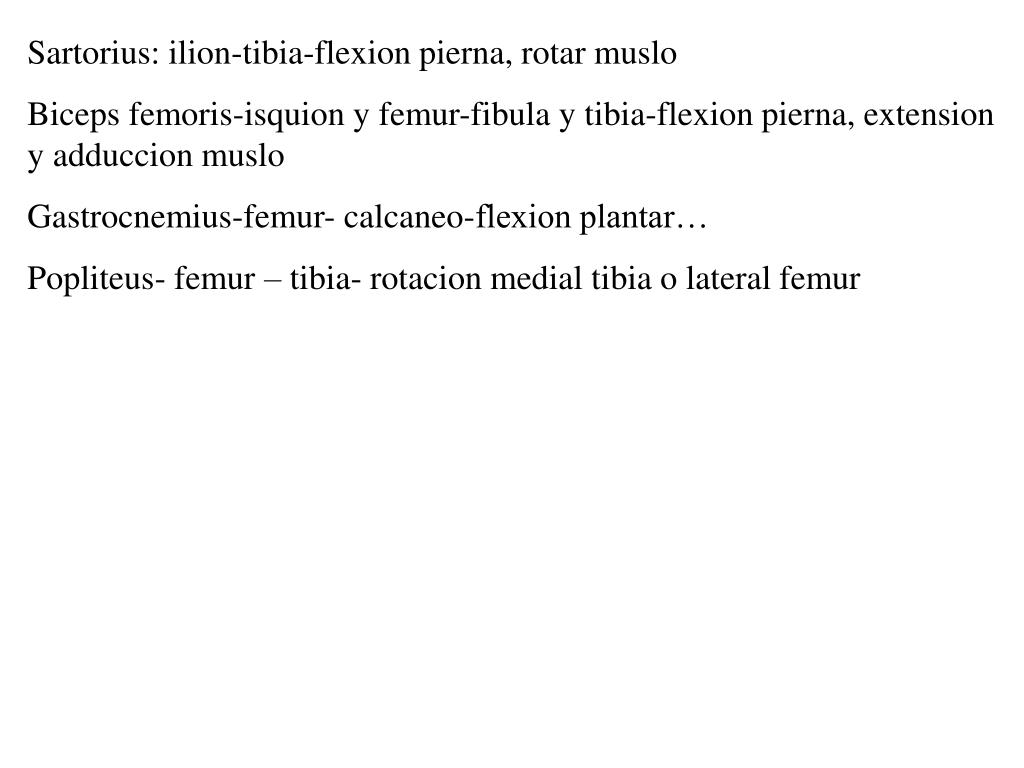 Sartorius: ilion-tibia-flexion pierna, rotar muslo

Biceps femoris-isquion y femur-fibula y tibia-flexion pierna, extension y adduccion muslo

Gastrocnemius-femur- calcaneo-flexion plantar…

Popliteus- femur – tibia- rotacion medial tibia o lateral femur